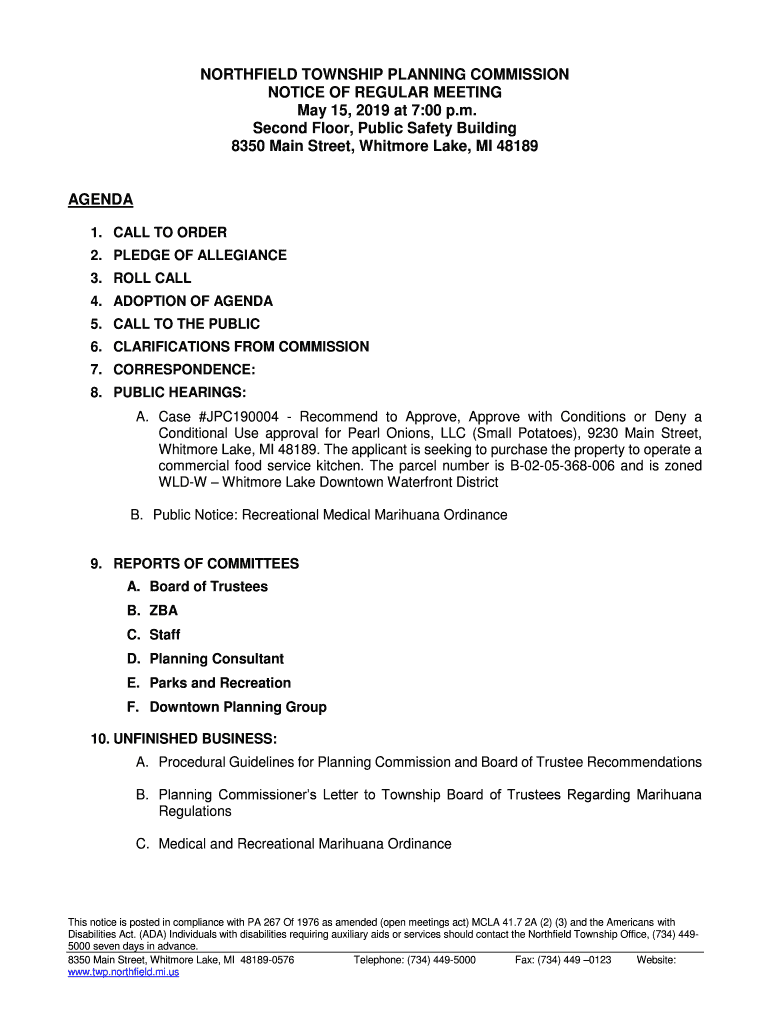 NORTHFIELD TOWNSHIP PLANNING COMMISSION
NOTICE OF REGULAR MEETING
May 15, 2019 at 7:00 p.m.
Second Floor, Public Safety Building
8350 Main Street, Whitmore Lake, MI 48189

AGENDA

1. CALL TO ORDER
2. PLEDGE OF ALLEGIANCE
3. ROLL CALL
4. ADOPTION OF AGENDA
5. CALL TO THE PUBLIC
6. CLARIFICATIONS FROM COMMISSION
7. CORRESPONDENCE:
8. PUBLIC HEARINGS:
A. Case #JPC190004 - Recommend to Approve, Approve with Conditions or Deny a Conditional Use approval for Pearl Onions, LLC (Small Potatoes), 9230 Main Street, Whitmore Lake, MI 48189. The applicant is seeking to purchase the property to operate a commercial food service kitchen. The parcel number is B-02-05-368-006 and is zoned WLD-W – Whitmore Lake Downtown Waterfront District

B. Public Notice: Recreational Medical Marihuana Ordinance

9. REPORTS OF COMMITTEES
A. Board of Trustees
B. ZBA
C. Staff
D. Planning Consultant
E. Parks and Recreation
F. Downtown Planning Group

10. UNFINISHED BUSINESS:
A. Procedural Guidelines for Planning Commission and Board of Trustee Recommendations

B. Planning Commissioner's Letter to Township Board of Trustees Regarding Marihuana Regulations

C. Medical and Recreational Marihuana Ordinance

This notice is posted in compliance with PA 267 Of 1976 as amended (open meetings act) MCLA 41.7 2A (2) (3) and the Americans with Disabilities Act. (ADA) Individuals with disabilities requiring auxiliary aids or services should contact the Northfield Township Office, (734) 449-5000 seven days in advance.
8350 Main Street, Whitmore Lake, MI 48189-0576 Telephone: (734) 449-5000 Fax: (734) 449 –0123 Website: www.twp.northfield.mi.us